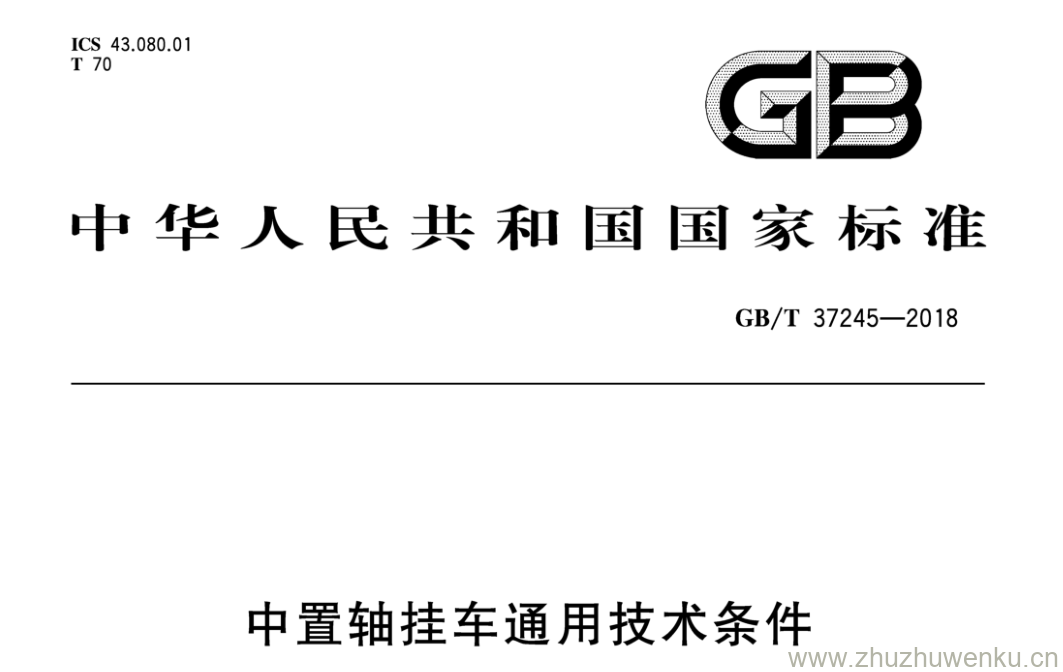 ICS 43.080.01
T 70

GB

中华人民共和国国家标准

GB/T 37245—2018

中置轴挂车通用技术条件

www.zhuzhuwenku.cn